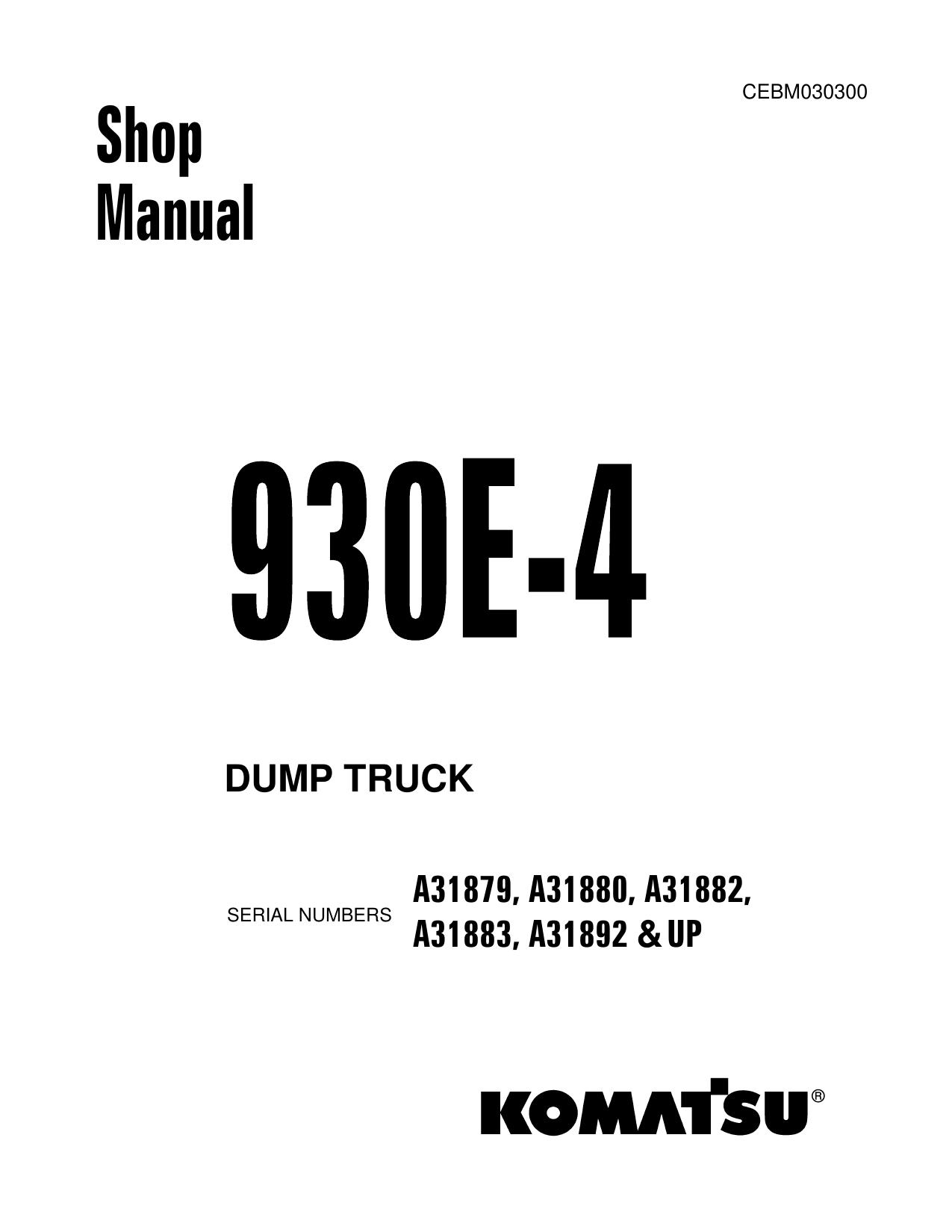 CEBM030300

Shop
Manual

930E-4

DUMP TRUCK

SERIAL NUMBERS A31879, A31880, A31882, A31883, A31892 & UP

KOMATSU®